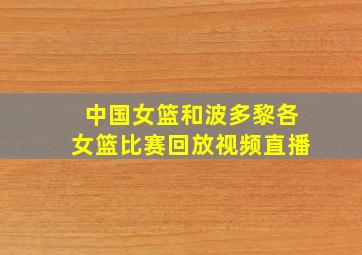 中国女篮和波多黎各
女篮比赛回放视频直播